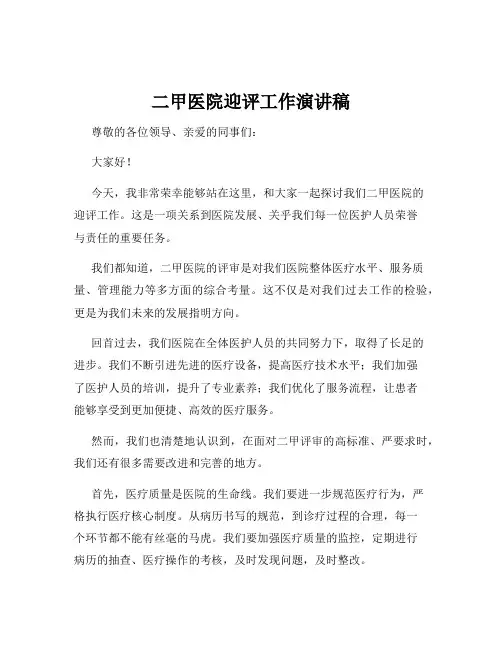 二甲医院迎评工作演讲稿

尊敬的各位领导、亲爱的同事们：

大家好！

今天，我非常荣幸能够站在这里，和大家一起探讨我们二甲医院的迎评工作。这是一项关系到医院发展、关乎我们每一位医护人员荣誉与责任的重要任务。

我们都知道，二甲医院的评审是对我们医院整体医疗水平、服务质量、管理能力等多方面的综合考量。这不仅是对我们过去工作的检验，更是为我们未来的发展指明方向。

回首过去，我们医院在全体医护人员的共同努力下，取得了长足的进步。我们不断引进先进的医疗设备，提高医疗技术水平；我们加强了医护人员的培训，提升了专业素养；我们优化了服务流程，让患者能够享受到更加便捷、高效的医疗服务。

然而，我们也清楚地认识到，在面对二甲评审的高标准、严要求时，我们还有很多需要改进和完善的地方。

首先，医疗质量是医院的生命线。我们要进一步规范医疗行为，严格执行医疗核心制度。从病历书写的规范，到诊疗过程的合理，每一个环节都不能有丝毫的马虎。我们要加强医疗质量的监控，定期进行病历的抽查、医疗操作的考核，及时发现问题，及时整改。